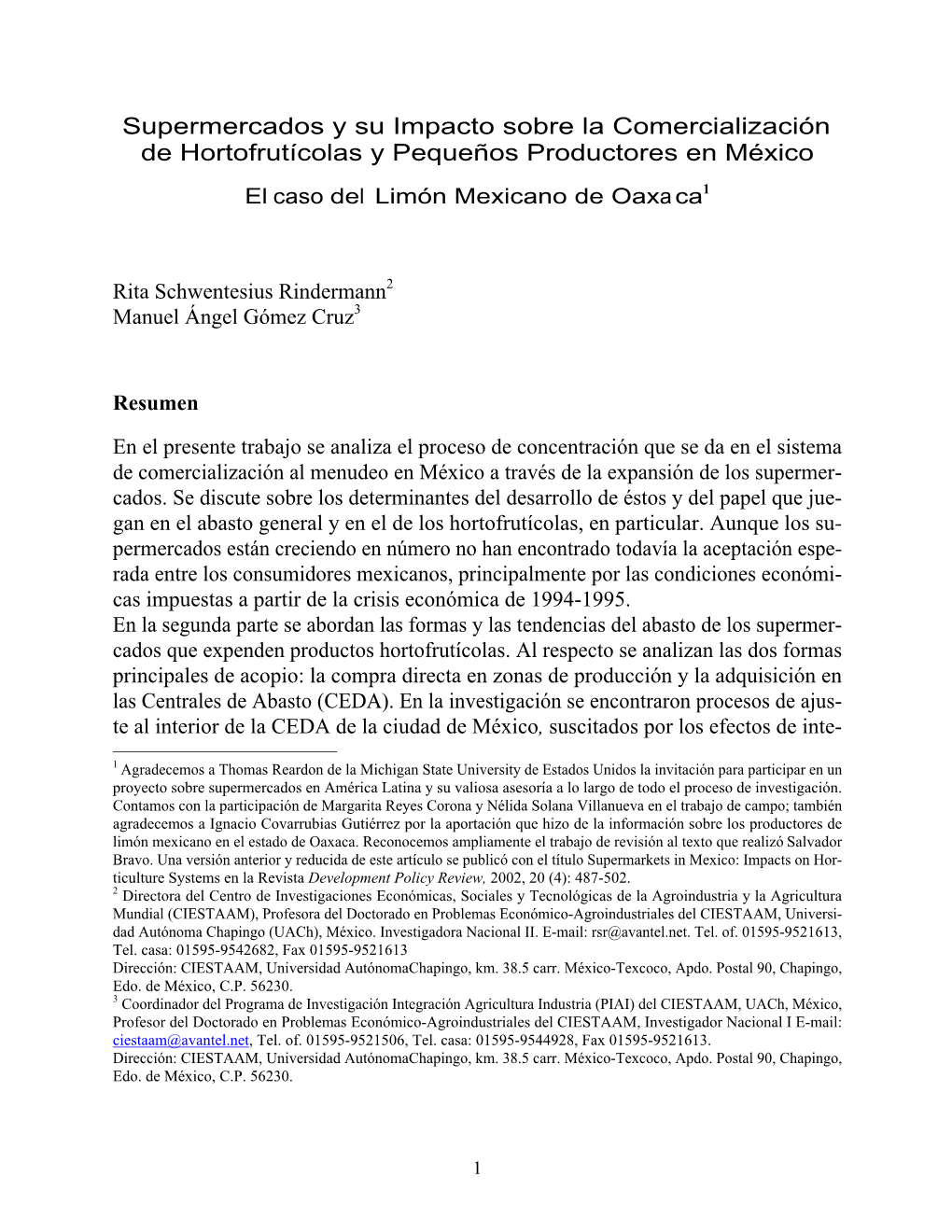 Supermercados y su Impacto sobre la Comercialización de Hortofrutícolas y Pequeños Productores en México

El caso del Limón Mexicano de Oaxaca$^1$

Rita Schwentesius Rindermann$^2$
Manuel Ángel Gómez Cruz$^3$

Resumen

En el presente trabajo se analiza el proceso de concentración que se da en el sistema de comercialización al menudeo en México a través de la expansión de los supermercados. Se discute sobre los determinantes del desarrollo de éstos y del papel que juegan en el abasto general y en el de los hortofrutícolas, en particular. Aunque los supermercados están creciendo en número no han encontrado todavía la aceptación esperada entre los consumidores mexicanos, principalmente por las condiciones económicas impuestas a partir de la crisis económica de 1994-1995.
En la segunda parte se abordan las formas y las tendencias del abasto de los supermercados que expenden productos hortofrutícolas. Al respecto se analizan las dos formas principales de acopio: la compra directa en zonas de producción y la adquisición en las Centrales de Abasto (CEDA). En la investigación se encontraron procesos de ajuste al interior de la CEDA de la ciudad de México, suscitados por los efectos de inte-

$^1$ Agradecemos a Thomas Reardon de la Michigan State University de Estados Unidos la invitación para participar en un proyecto sobre supermercados en América Latina y su valiosa asesoría a lo largo de todo el proceso de investigación. Contamos con la participación de Margarita Reyes Corona y Nélida Solana Villanueva en el trabajo de campo; también agradecemos a Ignacio Covarrubias Gutiérrez por la aportación que hizo de la información sobre los productores de limón mexicano en el estado de Oaxaca. Reconocemos ampliamente el trabajo de revisión al texto que realizó Salvador Bravo. Una versión anterior y reducida de este artículo se publicó con el título Supermarkets in Mexico: Impacts on Horticulture Systems en la Revista Development Policy Review, 2002, 20 (4): 487-502.
$^2$ Directora del Centro de Investigaciones Económicas, Sociales y Tecnológicas de la Agroindustria y la Agricultura Mundial (CIESTAAM), Profesora del Doctorado en Problemas Económico-Agroindustriales del CIESTAAM, Universidad Autónoma Chapingo (UACh), México. Investigadora Nacional II. E-mail: rsr@avantel.net. Tel. of. 01595-9521613, Tel. casa: 01595-9542682, Fax 01595-9521613
Dirección: CIESTAAM, Universidad AutónomaChapingo, km. 38.5 carr. México-Texcoco, Apdo. Postal 90, Chapingo, Edo. de México, C.P. 56230.
$^3$ Coordinador del Programa de Investigación Integración Agricultura Industria (PIAI) del CIESTAAM, UACh, México, Profesor del Doctorado en Problemas Económico-Agroindustriales del CIESTAAM, Investigador Nacional I E-mail: ciestaam@avantel.net, Tel. of. 01595-9521506, Tel. casa: 01595-9544928, Fax 01595-9521613.
Dirección: CIESTAAM, Universidad AutónomaChapingo, km. 38.5 carr. México-Texcoco, Apdo. Postal 90, Chapingo, Edo. de México, C.P. 56230.

1